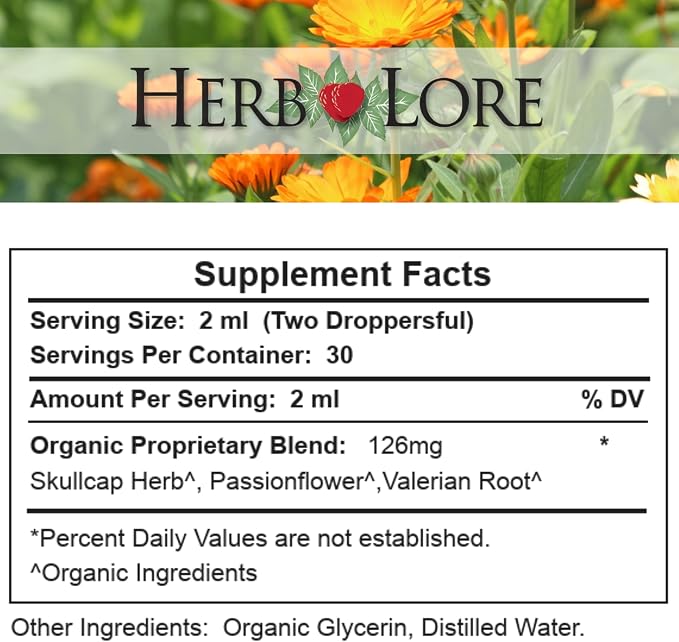 HERB LORE

Supplement Facts

Serving Size: 2 ml (Two Droppersful)

Servings Per Container: 30

Amount Per Serving: 2 ml % DV

Organic Proprietary Blend: 126mg *

Skullcap Herb^, Passionflower^,Valerian Root^

*Percent Daily Values are not established.

^Organic Ingredients

Other Ingredients: Organic Glycerin, Distilled Water.